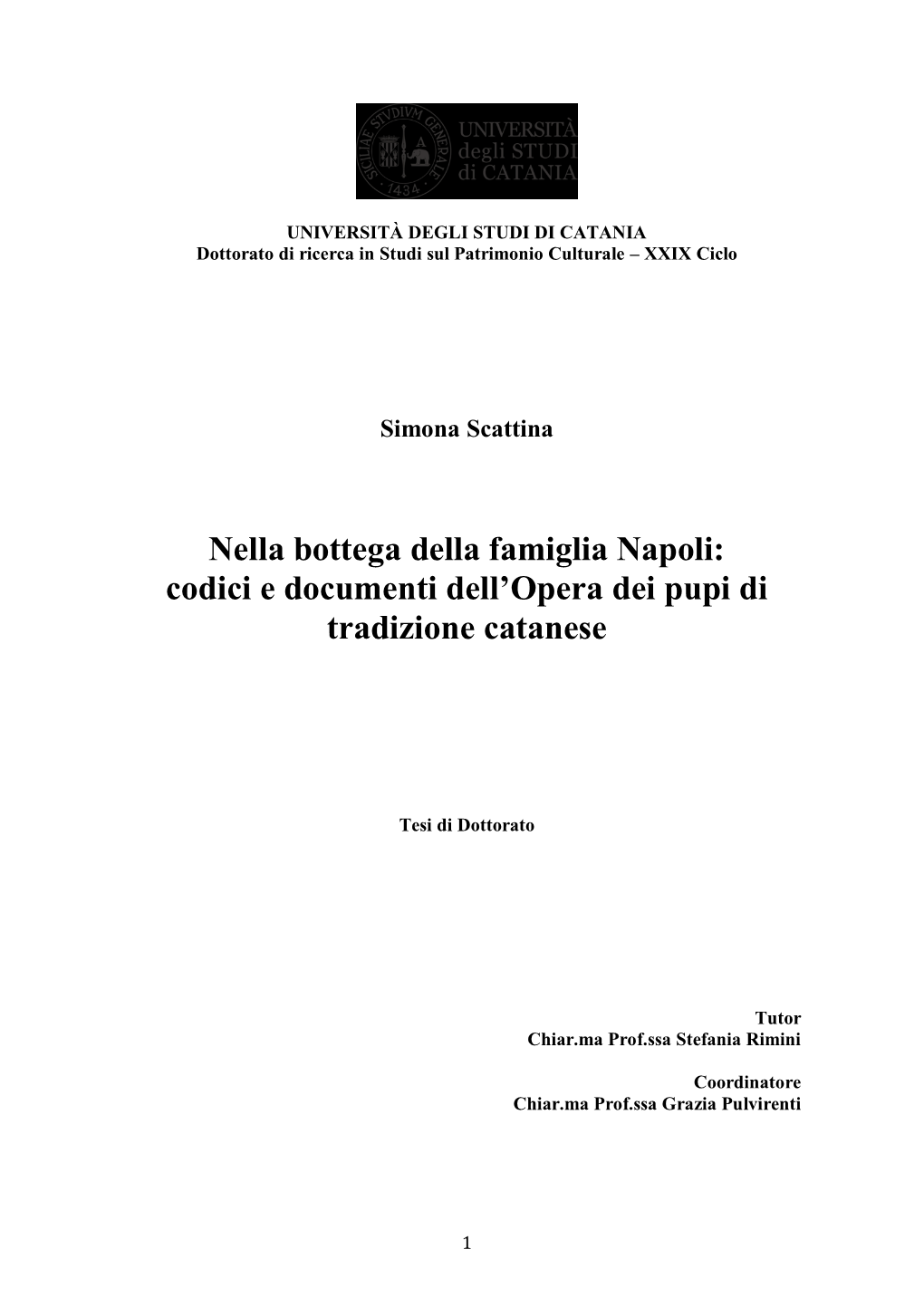 SICILIAE STVDIVM GENERALE
1434
UNIVERSITÀ degli STUDI di CATANIA

UNIVERSITÀ DEGLI STUDI DI CATANIA
Dottorato di ricerca in Studi sul Patrimonio Culturale – XXIX Ciclo

Simona Scattina

Nella bottega della famiglia Napoli: codici e documenti dell’Opera dei pupi di tradizione catanese

Tesi di Dottorato

Tutor
Chiar.ma Prof.ssa Stefania Rimini

Coordinatore
Chiar.ma Prof.ssa Grazia Pulvirenti

1